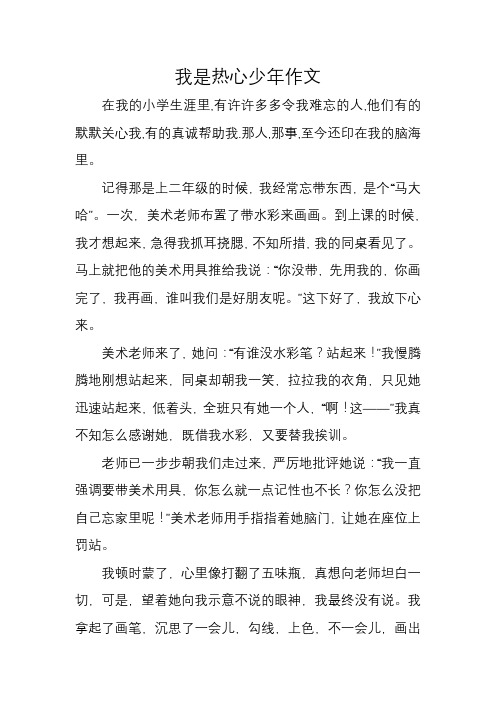 我是热心少年作文

在我的小学生涯里,有许许多多令我难忘的人,他们有的默默关心我,有的真诚帮助我.那人,那事,至今还印在我的脑海里。

记得那是上二年级的时候，我经常忘带东西，是个“马大哈”。一次，美术老师布置了带水彩来画画。到上课的时候，我才想起来，急得我抓耳挠腮，不知所措，我的同桌看见了。马上就把他的美术用具推给我说：“你没带，先用我的，你画完了，我再画，谁叫我们是好朋友呢。”这下好了，我放下心来。

美术老师来了，她问：“有谁没水彩笔？站起来！”我慢腾腾地刚想站起来，同桌却朝我一笑，拉拉我的衣角，只见她迅速站起来，低着头，全班只有她一个人，“啊！这——”我真不知怎么感谢她，既借我水彩，又要替我挨训。

老师已一步步朝我们走过来，严厉地批评她说：“我一直强调要带美术用具，你怎么就一点记性也不长？你怎么没把自己忘家里呢！”美术老师用手指指着她脑门，让她在座位上罚站。

我顿时蒙了，心里像打翻了五味瓶，真想向老师坦白一切，可是，望着她向我示意不说的眼神，我最终没有说。我拿起了画笔，沉思了一会儿，勾线，上色，不一会儿，画出